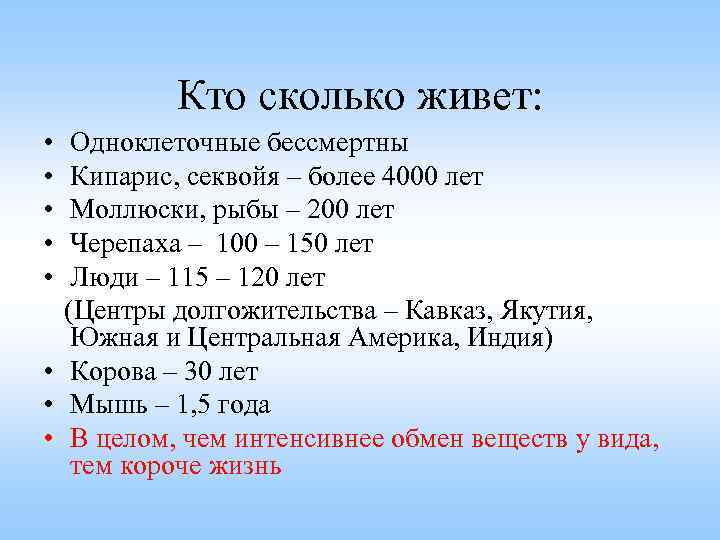 Кто сколько живет:

• Одноклеточные бессмертны
• Кипарис, секвойя – более 4000 лет
• Моллюски, рыбы – 200 лет
• Черепаха – 100 – 150 лет
• Люди – 115 – 120 лет
(Центры долгожительства – Кавказ, Якутия, Южная и Центральная Америка, Индия)
• Корова – 30 лет
• Мышь – 1,5 года
• В целом, чем интенсивнее обмен веществ у вида, тем короче жизнь